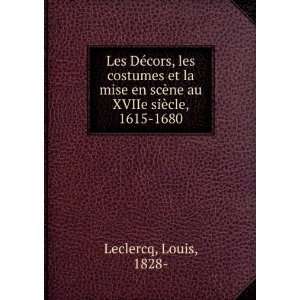 Les Décors, les costumes et la mise en scène au XVIIe siècle, 1615-1680

Leclercq, Louis, 1828-